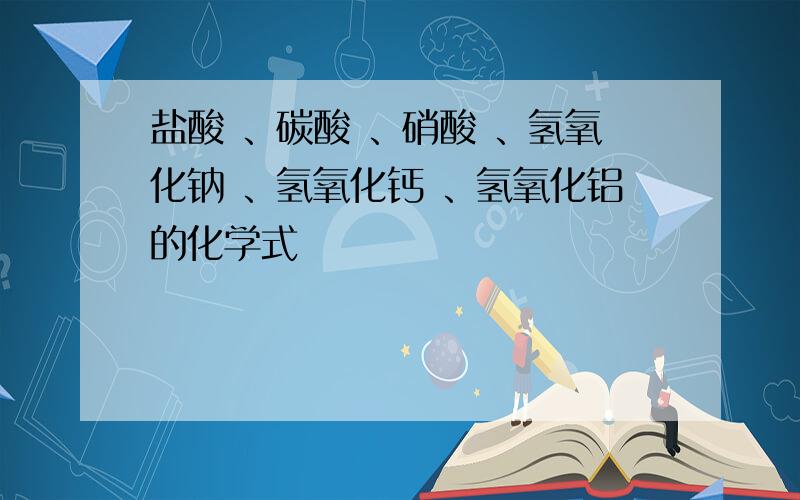 盐酸 、碳酸 、硝酸 、氢氧化钠 、氢氧化钙 、氢氧化铝的化学式